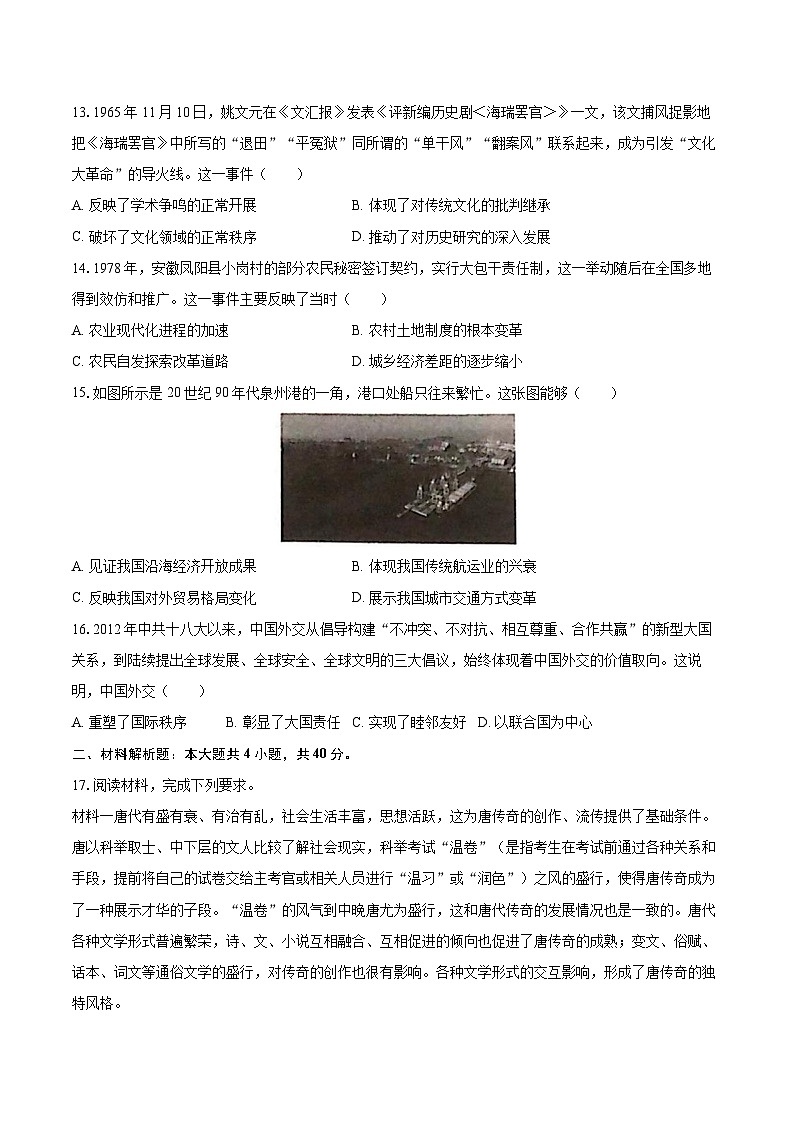 13. 1965 年 11 月 10 日，姚文元在《文汇报》发表《评新编历史剧<海瑞罢官>》一文，该文捕风捉影地把《海瑞罢官》中所写的“退田”“平冤狱”同所谓的“单干风”“翻案风”联系起来，成为引发“文化大革命”的导火线。这一事件（　　）

A. 反映了学术争鸣的正常开展　　B. 体现了对传统文化的批判继承

C. 破坏了文化领域的正常秩序　　D. 推动了对历史研究的深入发展

14. 1978 年，安徽凤阳县小岗村的部分农民秘密签订契约，实行大包干责任制，这一举动随后在全国多地得到效仿和推广。这一事件主要反映了当时（　　）

A. 农业现代化进程的加速　　B. 农村土地制度的根本变革

C. 农民自发探索改革道路　　D. 城乡经济差距的逐步缩小

15. 如图所示是 20 世纪 90 年代泉州港的一角，港口处船只往来繁忙。这张图能够（　　）

A. 见证我国沿海经济开放成果　　B. 体现我国传统航运业的兴衰

C. 反映我国对外贸易格局变化　　D. 展示我国城市交通方式变革

16. 2012 年中共十八大以来，中国外交从倡导构建“不冲突、不对抗、相互尊重、合作共赢”的新型大国关系，到陆续提出全球发展、全球安全、全球文明的三大倡议，始终体现着中国外交的价值取向。这说明，中国外交（　　）

A. 重塑了国际秩序　　B. 彰显了大国责任　C. 实现了睦邻友好　D. 以联合国为中心

二、材料解析题：本大题共 4 小题，共 40 分。

17. 阅读材料，完成下列要求。

材料一唐代有盛有衰、有治有乱，社会生活丰富，思想活跃，这为唐传奇的创作、流传提供了基础条件。唐以科举取士、中下层的文人比较了解社会现实，科举考试“温卷”（是指考生在考试前通过各种关系和手段，提前将自己的试卷交给主考官或相关人员进行“温习”或“润色”）之风的盛行，使得唐传奇成为了一种展示才华的子段。“温卷”的风气到中晚唐尤为盛行，这和唐代传奇的发展情况也是一致的。唐代各种文学形式普遍繁荣，诗、文、小说互相融合、互相促进的倾向也促进了唐传奇的成熟；变文、俗赋、话本、词文等通俗文学的盛行，对传奇的创作也很有影响。各种文学形式的交互影响，形成了唐传奇的独特风格。